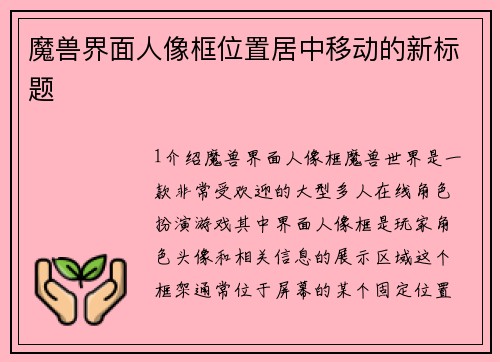 魔兽界面人像框位置居中移动的新标题

1介绍魔兽界面人像框魔兽世界是一款非常受欢迎的大型多人在线角色扮演游戏其中界面人像框是玩家角色头像和相关信息的展示区域这个框架通常位于屏幕的某个固定位置